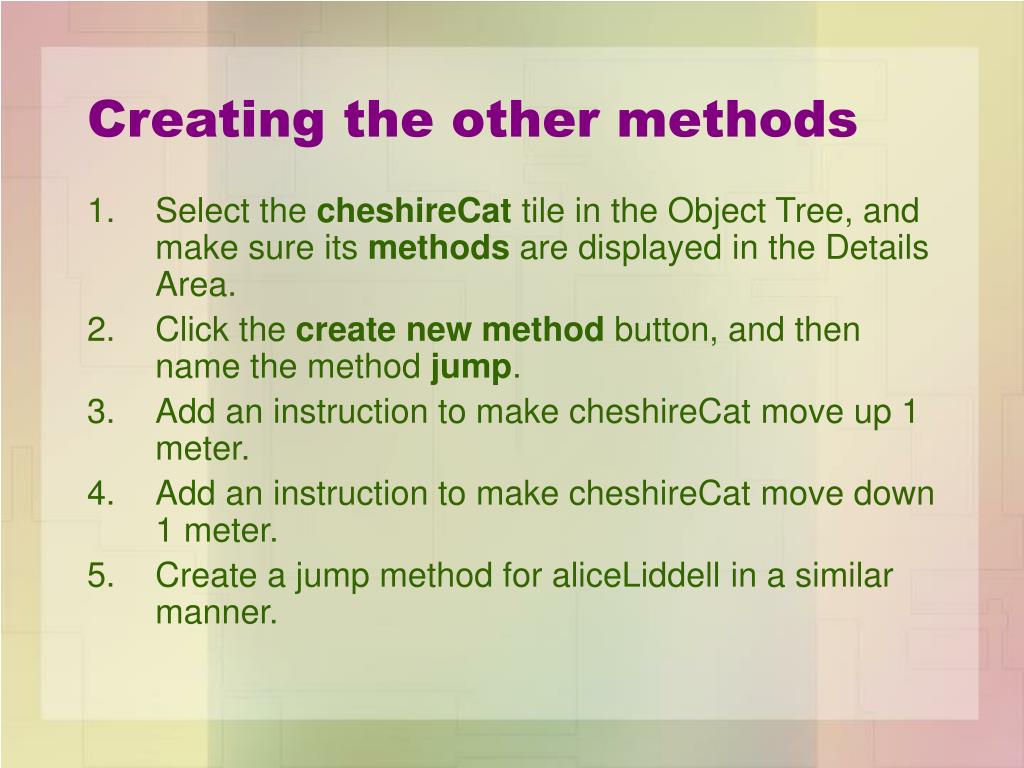 Creating the other methods

1. Select the cheshireCat tile in the Object Tree, and make sure its methods are displayed in the Details Area.
2. Click the create new method button, and then name the method jump.
3. Add an instruction to make cheshireCat move up 1 meter.
4. Add an instruction to make cheshireCat move down 1 meter.
5. Create a jump method for aliceLiddell in a similar manner.